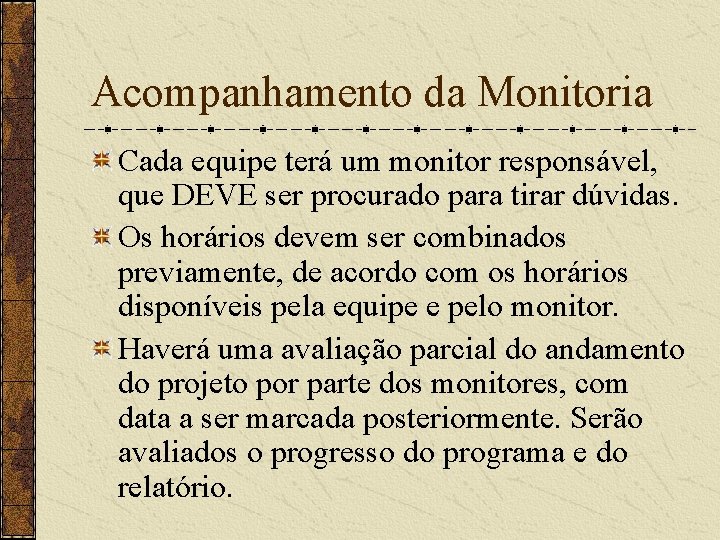 Acompanhamento da Monitoria

Cada equipe terá um monitor responsável, que DEVE ser procurado para tirar dúvidas.

Os horários devem ser combinados previamente, de acordo com os horários disponíveis pela equipe e pelo monitor.

Haverá uma avaliação parcial do andamento do projeto por parte dos monitores, com data a ser marcada posteriormente. Serão avaliados o progresso do programa e do relatório.